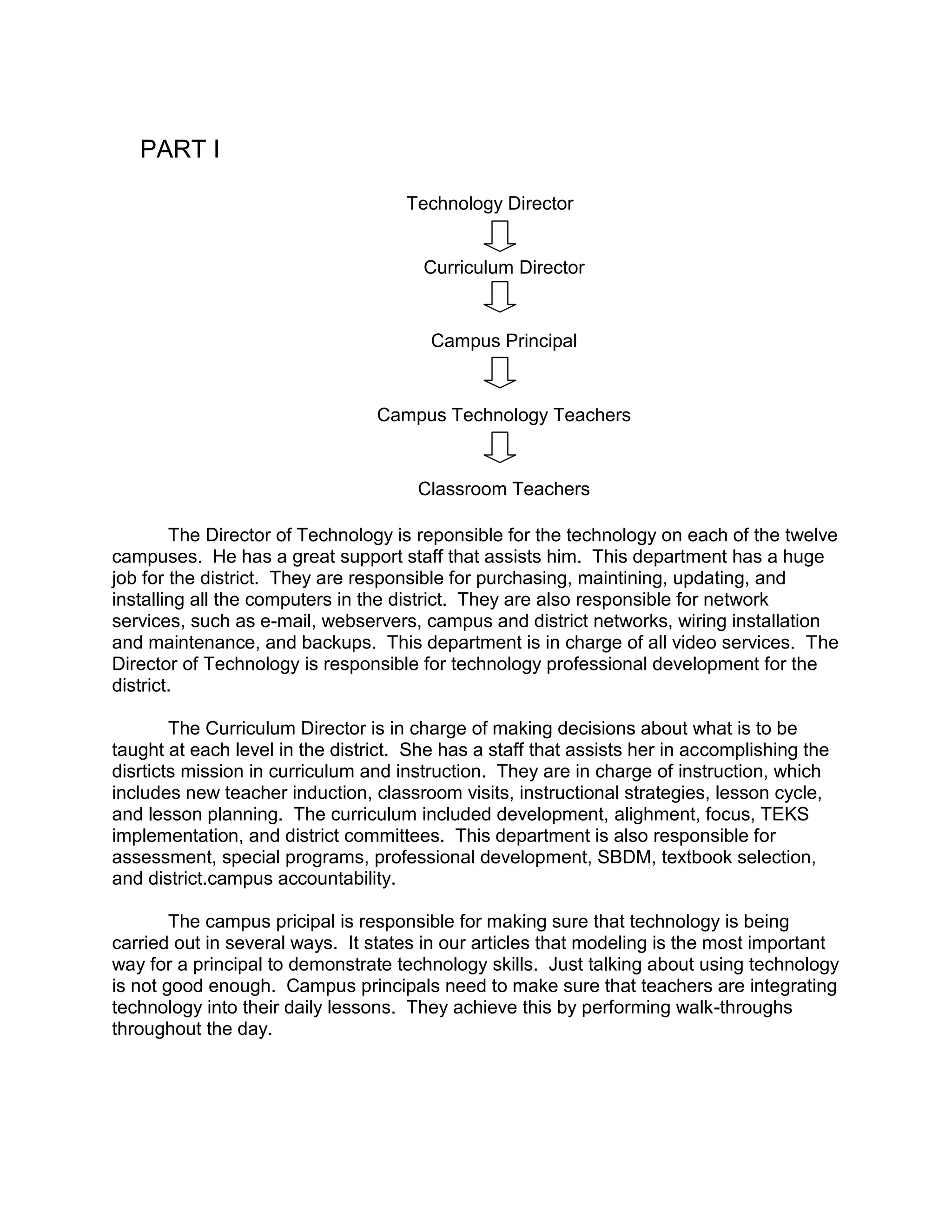 PART I

Technology Director

Curriculum Director

Campus Principal

Campus Technology Teachers

Classroom Teachers

The Director of Technology is reponsible for the technology on each of the twelve campuses. He has a great support staff that assists him. This department has a huge job for the district. They are responsible for purchasing, maintining, updating, and installing all the computers in the district. They are also responsible for network services, such as e-mail, webservers, campus and district networks, wiring installation and maintenance, and backups. This department is in charge of all video services. The Director of Technology is responsible for technology professional development for the district.

The Curriculum Director is in charge of making decisions about what is to be taught at each level in the district. She has a staff that assists her in accomplishing the disrticts mission in curriculum and instruction. They are in charge of instruction, which includes new teacher induction, classroom visits, instructional strategies, lesson cycle, and lesson planning. The curriculum included development, alighment, focus, TEKS implementation, and district committees. This department is also responsible for assessment, special programs, professional development, SBDM, textbook selection, and district.campus accountability.

The campus pricipal is responsible for making sure that technology is being carried out in several ways. It states in our articles that modeling is the most important way for a principal to demonstrate technology skills. Just talking about using technology is not good enough. Campus principals need to make sure that teachers are integrating technology into their daily lessons. They achieve this by performing walk-throughs throughout the day.